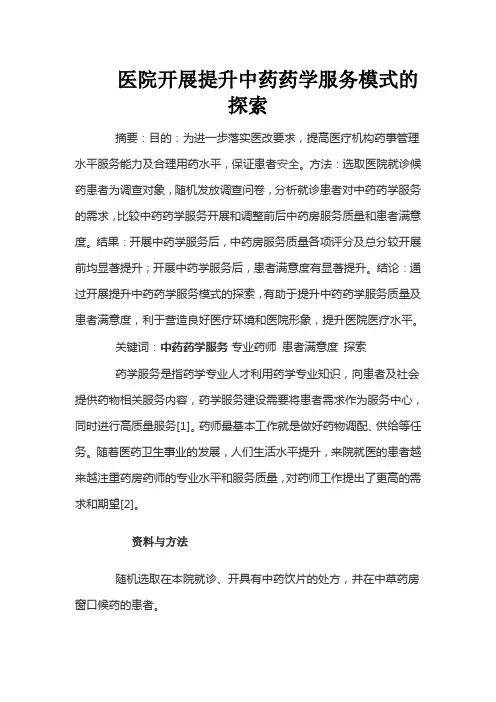 医院开展提升中药药学服务模式的探索

摘要：目的：为进一步落实医改要求，提高医疗机构药事管理水平服务能力及合理用药水平，保证患者安全。方法：选取医院就诊候药患者为调查对象，随机发放调查问卷，分析就诊患者对中药药学服务的需求，比较中药药学服务开展和调整前后中药房服务质量和患者满意度。结果：开展中药学服务后，中药房服务质量各项评分及总分较开展前均显著提升；开展中药学服务后，患者满意度有显著提升。结论：通过开展提升中药药学服务模式的探索，有助于提升中药药学服务质量及患者满意度，利于营造良好医疗环境和医院形象，提升医院医疗水平。

关键词：中药药学服务 专业药师 患者满意度 探索

药学服务是指药学专业人才利用药学专业知识，向患者及社会提供药物相关服务内容，药学服务建设需要将患者需求作为服务中心，同时进行高质量服务[1]。药师最基本工作就是做好药物调配、供给等任务。随着医药卫生事业的发展，人们生活水平提升，来院就医的患者越来越注重药房药师的专业水平和服务质量，对药师工作提出了更高的需求和期望[2]。

资料与方法

随机选取在本院就诊、开具有中药饮片的处方，并在中草药房窗口候药的患者。